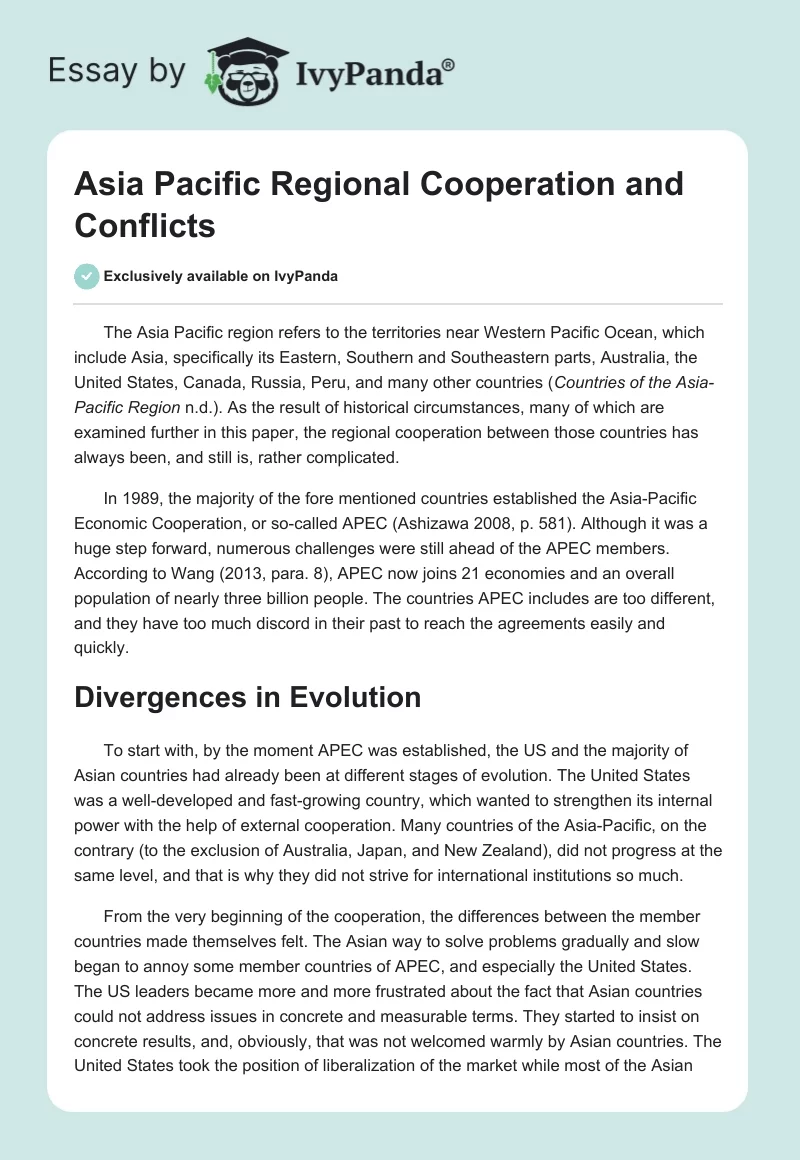 Essay by IvyPanda®

Asia Pacific Regional Cooperation and Conflicts

Exclusively available on IvyPanda

The Asia Pacific region refers to the territories near Western Pacific Ocean, which include Asia, specifically its Eastern, Southern and Southeastern parts, Australia, the United States, Canada, Russia, Peru, and many other countries (Countries of the Asia-Pacific Region n.d.). As the result of historical circumstances, many of which are examined further in this paper, the regional cooperation between those countries has always been, and still is, rather complicated.

In 1989, the majority of the fore mentioned countries established the Asia-Pacific Economic Cooperation, or so-called APEC (Ashizawa 2008, p. 581). Although it was a huge step forward, numerous challenges were still ahead of the APEC members. According to Wang (2013, para. 8), APEC now joins 21 economies and an overall population of nearly three billion people. The countries APEC includes are too different, and they have too much discord in their past to reach the agreements easily and quickly.

Divergences in Evolution

To start with, by the moment APEC was established, the US and the majority of Asian countries had already been at different stages of evolution. The United States was a well-developed and fast-growing country, which wanted to strengthen its internal power with the help of external cooperation. Many countries of the Asia-Pacific, on the contrary (to the exclusion of Australia, Japan, and New Zealand), did not progress at the same level, and that is why they did not strive for international institutions so much.

From the very beginning of the cooperation, the differences between the member countries made themselves felt. The Asian way to solve problems gradually and slow began to annoy some member countries of APEC, and especially the United States. The US leaders became more and more frustrated about the fact that Asian countries could not address issues in concrete and measurable terms. They started to insist on concrete results, and, obviously, that was not welcomed warmly by Asian countries. The United States took the position of liberalization of the market while most of the Asian